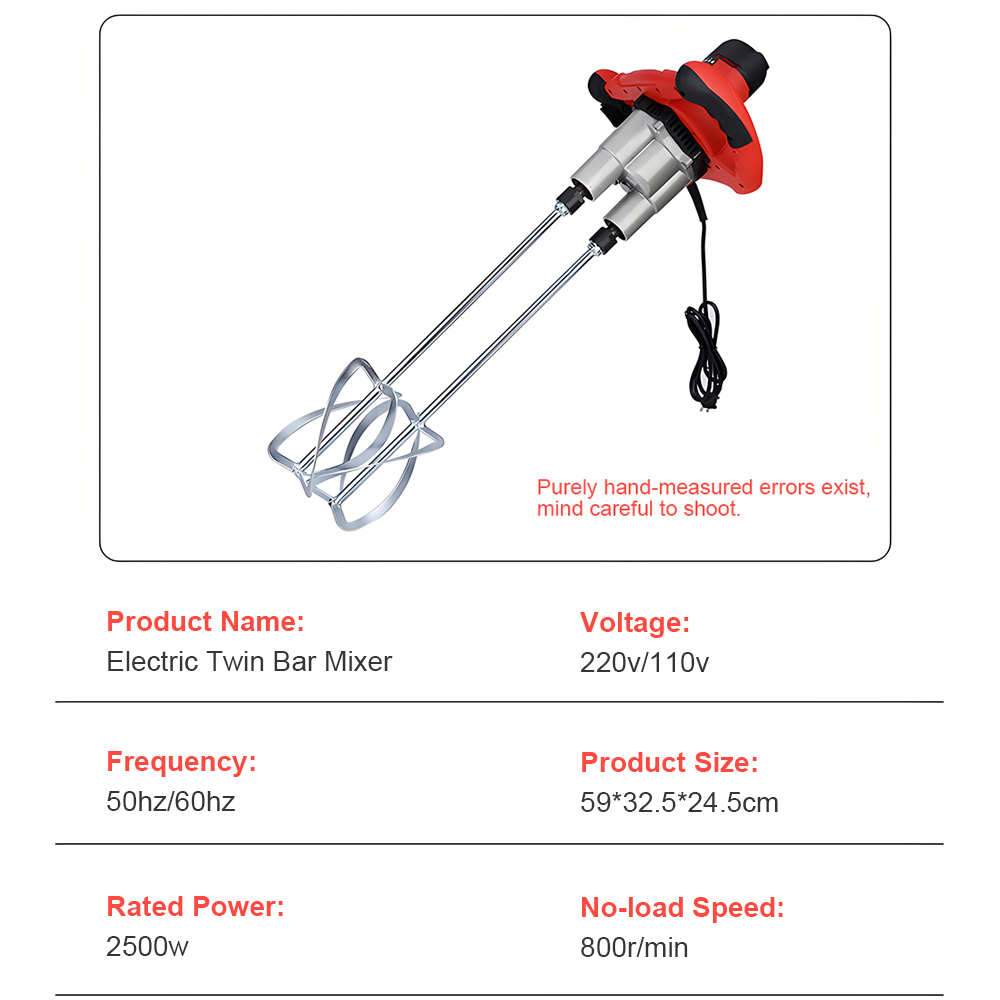 Purely hand-measured errors exist, mind careful to shoot.

Product Name:
Electric Twin Bar Mixer

Voltage:
220v/110v

Frequency:
50hz/60hz

Product Size:
59*32.5*24.5cm

Rated Power:
2500w

No-load Speed:
800r/min